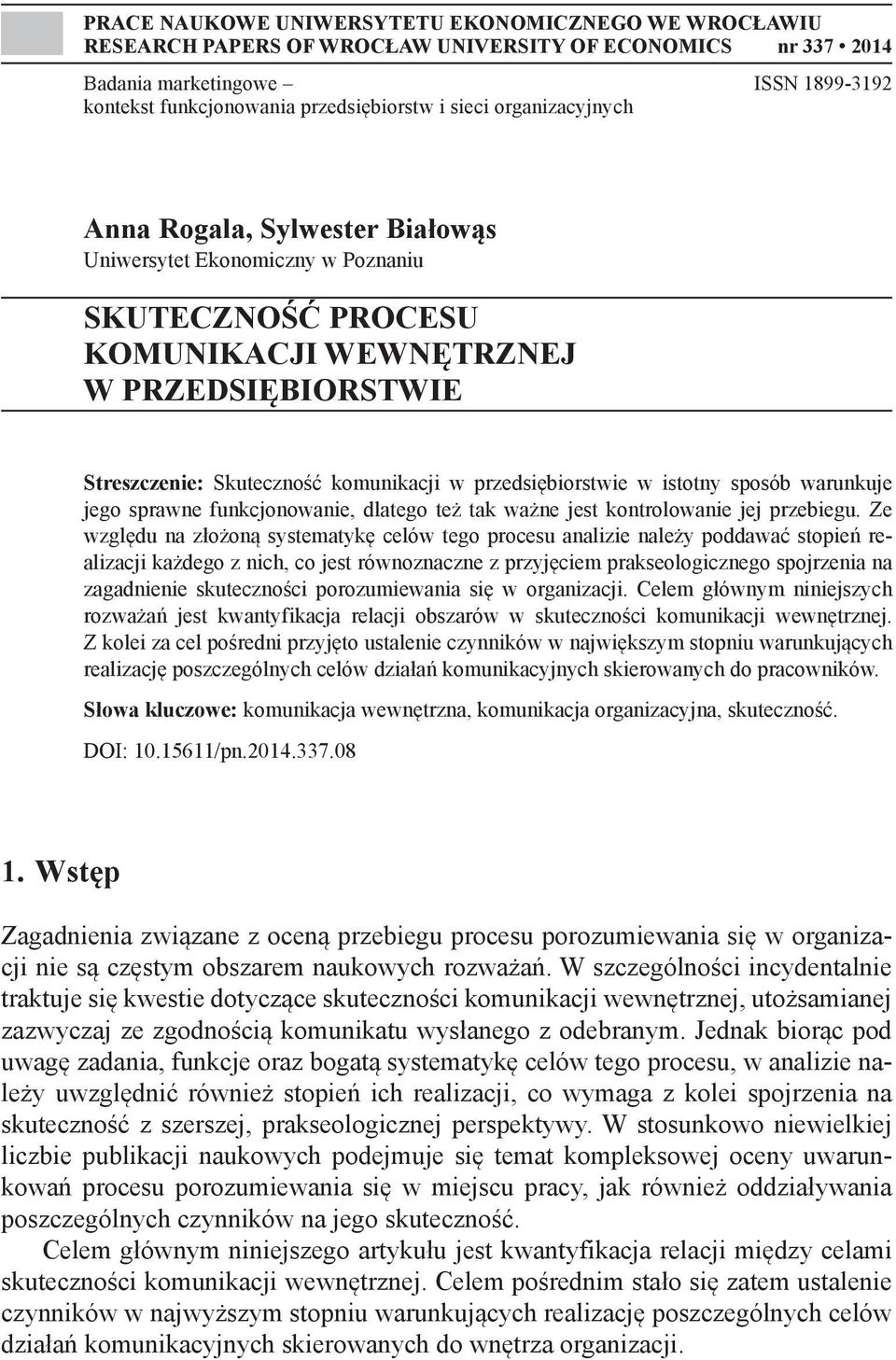 PRACE NAUKOWE UNIWERSYTETU EKONOMICZNEGO WE WROCŁAWIU
RESEARCH PAPERS OF WROCŁAW UNIVERSITY OF ECONOMICS nr 337 • 2014

Badania marketingowe –
kontekst funkcjonowania przedsiębiorstw i sieci organizacyjnych

ISSN 1899-3192

Anna Rogala, Sylwester Białowąs
Uniwersytet Ekonomiczny w Poznaniu

SKUTECZNOŚĆ PROCESU KOMUNIKACJI WEWNĘTRZNEJ W PRZEDSIĘBIORSTWIE

Streszczenie: Skuteczność komunikacji w przedsiębiorstwie w istotny sposób warunkuje jego sprawne funkcjonowanie, dlatego też tak ważne jest kontrolowanie jej przebiegu. Ze względu na złożoną systematykę celów tego procesu analizie należy poddawać stopień realizacji każdego z nich, co jest równoznaczne z przyjęciem prakseologicznego spojrzenia na zagadnienie skuteczności porozumiewania się w organizacji. Celem głównym niniejszych rozważań jest kwantyfikacja relacji obszarów w skuteczności komunikacji wewnętrznej. Z kolei za cel pośredni przyjęto ustalenie czynników w największym stopniu warunkujących realizację poszczególnych celów działań komunikacyjnych skierowanych do pracowników.

Słowa kluczowe: komunikacja wewnętrzna, komunikacja organizacyjna, skuteczność.

DOI: 10.15611/pn.2014.337.08

1. Wstęp

Zagadnienia związane z oceną przebiegu procesu porozumiewania się w organizacji nie są częstym obszarem naukowych rozważań. W szczególności incydentalnie traktuje się kwestie dotyczące skuteczności komunikacji wewnętrznej, utożsamianej zazwyczaj ze zgodnością komunikatu wysłanego z odebranym. Jednak biorąc pod uwagę zadania, funkcje oraz bogatą systematykę celów tego procesu, w analizie należy uwzględnić również stopień ich realizacji, co wymaga z kolei spojrzenia na skuteczność z szerszej, prakseologicznej perspektywy. W stosunkowo niewielkiej liczbie publikacji naukowych podejmuje się temat kompleksowej oceny uwarunkowań procesu porozumiewania się w miejscu pracy, jak również oddziaływania poszczególnych czynników na jego skuteczność.

Celem głównym niniejszego artykułu jest kwantyfikacja relacji między celami skuteczności komunikacji wewnętrznej. Celem pośrednim stało się zatem ustalenie czynników w najwyższym stopniu warunkujących realizację poszczególnych celów działań komunikacyjnych skierowanych do wnętrza organizacji.